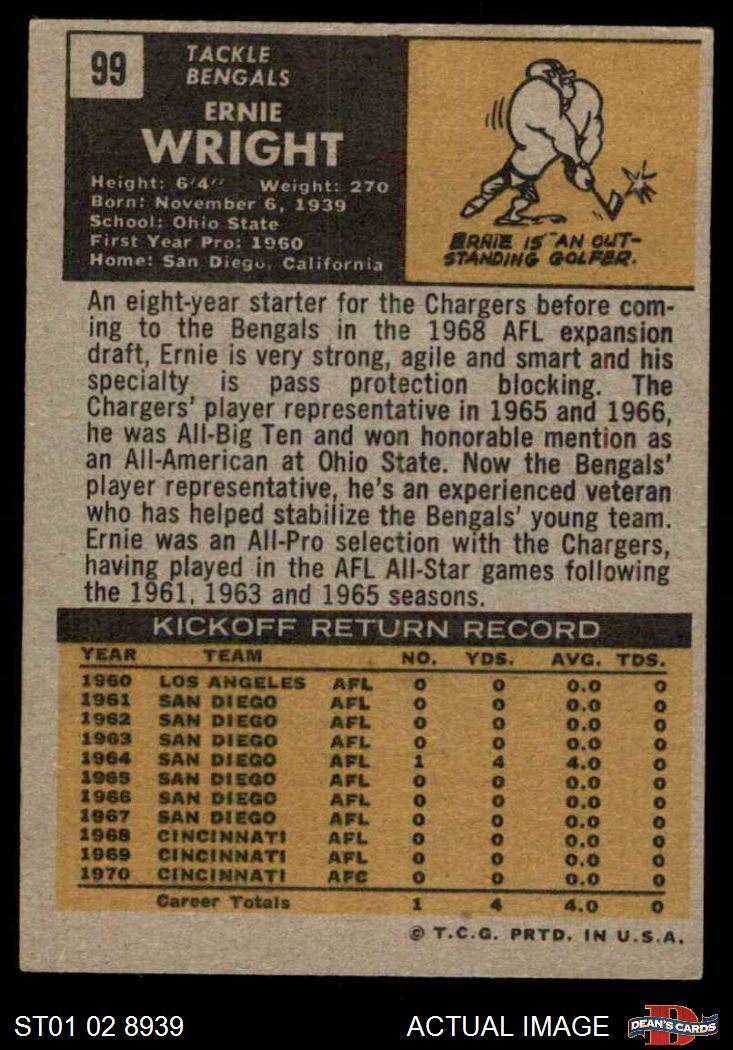 99

TACKLE
BENGALS

ERNIE
WRIGHT

Height: 6'4" Weight: 270
Born: November 6, 1939
School: Ohio State
First Year Pro: 1960
Home: San Diego, California

ERNIE IS AN OUTSTANDING GOLFER.

An eight-year starter for the Chargers before coming to the Bengals in the 1968 AFL expansion draft, Ernie is very strong, agile and smart and his specialty is pass protection blocking. The Chargers' player representative in 1965 and 1966, he was All-Big Ten and won honorable mention as an All-American at Ohio State. Now the Bengals' player representative, he's an experienced veteran who has helped stabilize the Bengals' young team. Ernie was an All-Pro selection with the Chargers, having played in the AFL All-Star games following the 1961, 1963 and 1965 seasons.

KICKOFF RETURN RECORD

| YEAR | TEAM | | NO. | YDS. | AVG. | TDS. |
|---|---|---|---|---|---|---|
| 1960 | LOS ANGELES | AFL | 0 | 0 | 0.0 | 0 |
| 1961 | SAN DIEGO | AFL | 0 | 0 | 0.0 | 0 |
| 1962 | SAN DIEGO | AFL | 0 | 0 | 0.0 | 0 |
| 1963 | SAN DIEGO | AFL | 0 | 0 | 0.0 | 0 |
| 1964 | SAN DIEGO | AFL | 1 | 4 | 4.0 | 0 |
| 1965 | SAN DIEGO | AFL | 0 | 0 | 0.0 | 0 |
| 1966 | SAN DIEGO | AFL | 0 | 0 | 0.0 | 0 |
| 1967 | SAN DIEGO | AFL | 0 | 0 | 0.0 | 0 |
| 1968 | CINCINNATI | AFL | 0 | 0 | 0.0 | 0 |
| 1969 | CINCINNATI | AFL | 0 | 0 | 0.0 | 0 |
| 1970 | CINCINNATI | AFC | 0 | 0 | 0.0 | 0 |
| | Career Totals | | 1 | 4 | 4.0 | 0 |

© T.C.G. PRTD. IN U.S.A.

ST01 02 8939

ACTUAL IMAGE

DEAN'S CARDS